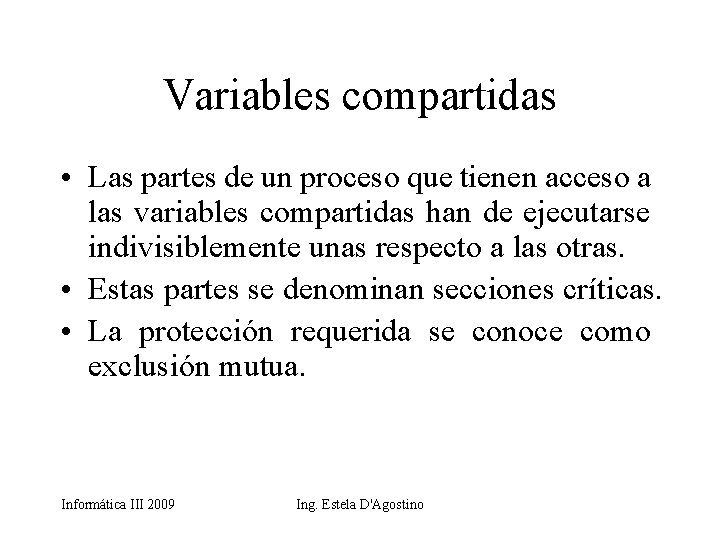 Variables compartidas

• Las partes de un proceso que tienen acceso a las variables compartidas han de ejecutarse indivisiblemente unas respecto a las otras.

• Estas partes se denominan secciones críticas.

• La protección requerida se conoce como exclusión mutua.

Informática III 2009

Ing. Estela D'Agostino